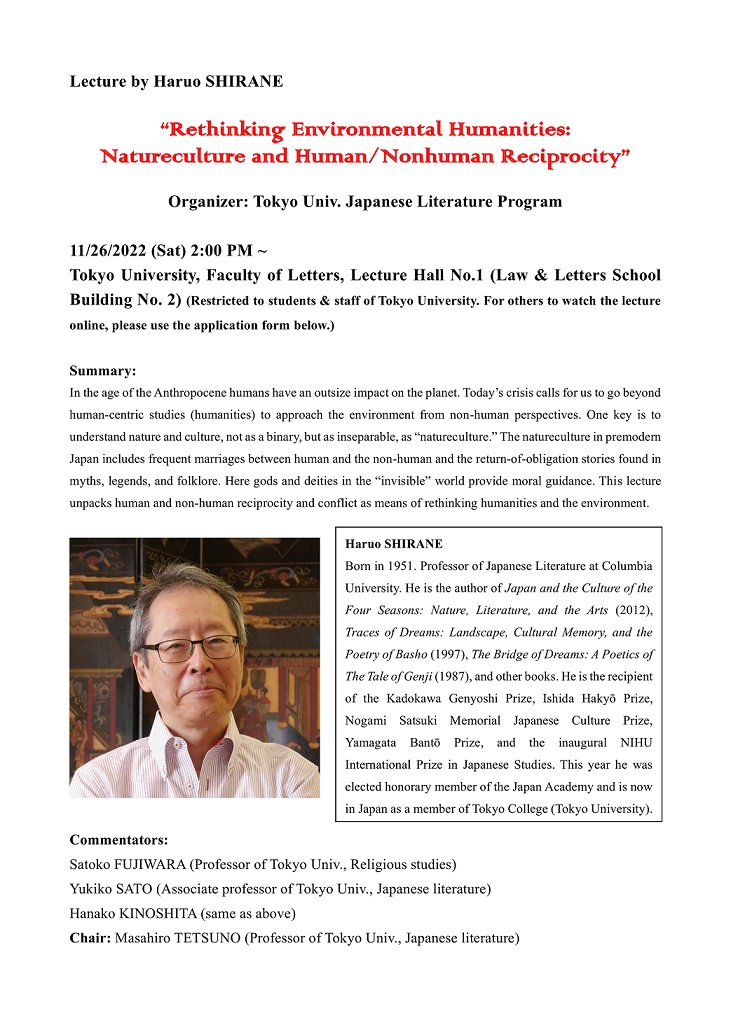 Lecture by Haruo SHIRANE

"Rethinking Environmental Humanities: Natureculture and Human/Nonhuman Reciprocity"

Organizer: Tokyo Univ. Japanese Literature Program

11/26/2022 (Sat) 2:00 PM ~
Tokyo University, Faculty of Letters, Lecture Hall No.1 (Law & Letters School Building No. 2) (Restricted to students & staff of Tokyo University. For others to watch the lecture online, please use the application form below.)

Summary:
In the age of the Anthropocene humans have an outsize impact on the planet. Today's crisis calls for us to go beyond human-centric studies (humanities) to approach the environment from non-human perspectives. One key is to understand nature and culture, not as a binary, but as inseparable, as "natureculture." The natureculture in premodern Japan includes frequent marriages between human and the non-human and the return-of-obligation stories found in myths, legends, and folklore. Here gods and deities in the "invisible" world provide moral guidance. This lecture unpacks human and non-human reciprocity and conflict as means of rethinking humanities and the environment.

Haruo SHIRANE
Born in 1951. Professor of Japanese Literature at Columbia University. He is the author of Japan and the Culture of the Four Seasons: Nature, Literature, and the Arts (2012), Traces of Dreams: Landscape, Cultural Memory, and the Poetry of Basho (1997), The Bridge of Dreams: A Poetics of The Tale of Genji (1987), and other books. He is the recipient of the Kadokawa Genyoshi Prize, Ishida Hakyō Prize, Nogami Satsuki Memorial Japanese Culture Prize, Yamagata Bantō Prize, and the inaugural NIHU International Prize in Japanese Studies. This year he was elected honorary member of the Japan Academy and is now in Japan as a member of Tokyo College (Tokyo University).

Commentators:
Satoko FUJIWARA (Professor of Tokyo Univ., Religious studies)
Yukiko SATO (Associate professor of Tokyo Univ., Japanese literature)
Hanako KINOSHITA (same as above)
Chair: Masahiro TETSUNO (Professor of Tokyo Univ., Japanese literature)